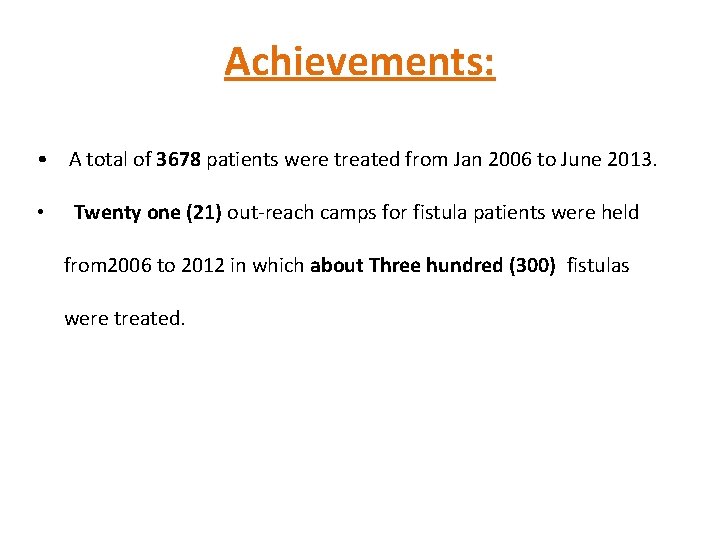 Achievements:

• A total of 3678 patients were treated from Jan 2006 to June 2013.

• Twenty one (21) out-reach camps for fistula patients were held from2006 to 2012 in which about Three hundred (300) fistulas were treated.